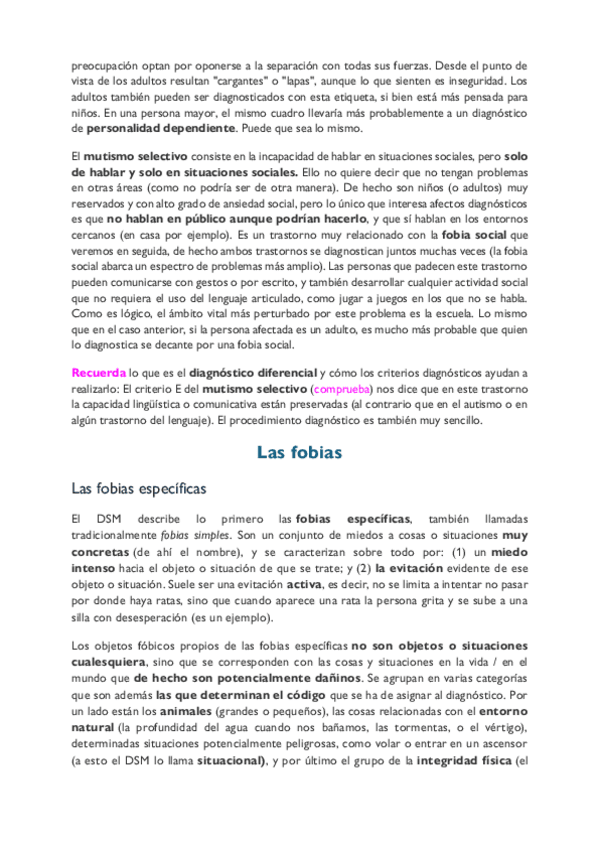 preocupación optan por oponerse a la separación con todas sus fuerzas. Desde el punto de vista de los adultos resultan "cargantes" o "lapas", aunque lo que sienten es inseguridad. Los adultos también pueden ser diagnosticados con esta etiqueta, si bien está más pensada para niños. En una persona mayor, el mismo cuadro llevaría más probablemente a un diagnóstico de personalidad dependiente. Puede que sea lo mismo.

El mutismo selectivo consiste en la incapacidad de hablar en situaciones sociales, pero solo de hablar y solo en situaciones sociales. Ello no quiere decir que no tengan problemas en otras áreas (como no podría ser de otra manera). De hecho son niños (o adultos) muy reservados y con alto grado de ansiedad social, pero lo único que interesa afectos diagnósticos es que no hablan en público aunque podrían hacerlo, y que sí hablan en los entornos cercanos (en casa por ejemplo). Es un trastorno muy relacionado con la fobia social que veremos en seguida, de hecho ambos trastornos se diagnostican juntos muchas veces (la fobia social abarca un espectro de problemas más amplio). Las personas que padecen este trastorno pueden comunicarse con gestos o por escrito, y también desarrollar cualquier actividad social que no requiera el uso del lenguaje articulado, como jugar a juegos en los que no se habla. Como es lógico, el ámbito vital más perturbado por este problema es la escuela. Lo mismo que en el caso anterior, si la persona afectada es un adulto, es mucho más probable que quien lo diagnostica se decante por una fobia social.

Recuerda lo que es el diagnóstico diferencial y cómo los criterios diagnósticos ayudan a realizarlo: El criterio E del mutismo selectivo (comprueba) nos dice que en este trastorno la capacidad lingüística o comunicativa están preservadas (al contrario que en el autismo o en algún trastorno del lenguaje). El procedimiento diagnóstico es también muy sencillo.

Las fobias

Las fobias específicas

El DSM describe lo primero las fobias específicas, también llamadas tradicionalmente fobias simples. Son un conjunto de miedos a cosas o situaciones muy concretas (de ahí el nombre), y se caracterizan sobre todo por: (1) un miedo intenso hacia el objeto o situación de que se trate; y (2) la evitación evidente de ese objeto o situación. Suele ser una evitación activa, es decir, no se limita a intentar no pasar por donde haya ratas, sino que cuando aparece una rata la persona grita y se sube a una silla con desesperación (es un ejemplo).

Los objetos fóbicos propios de las fobias específicas no son objetos o situaciones cualesquiera, sino que se corresponden con las cosas y situaciones en la vida / en el mundo que de hecho son potencialmente dañinos. Se agrupan en varias categorías que son además las que determinan el código que se ha de asignar al diagnóstico. Por un lado están los animales (grandes o pequeños), las cosas relacionadas con el entorno natural (la profundidad del agua cuando nos bañamos, las tormentas, o el vértigo), determinadas situaciones potencialmente peligrosas, como volar o entrar en un ascensor (a esto el DSM lo llama situacional), y por último el grupo de la integridad física (el